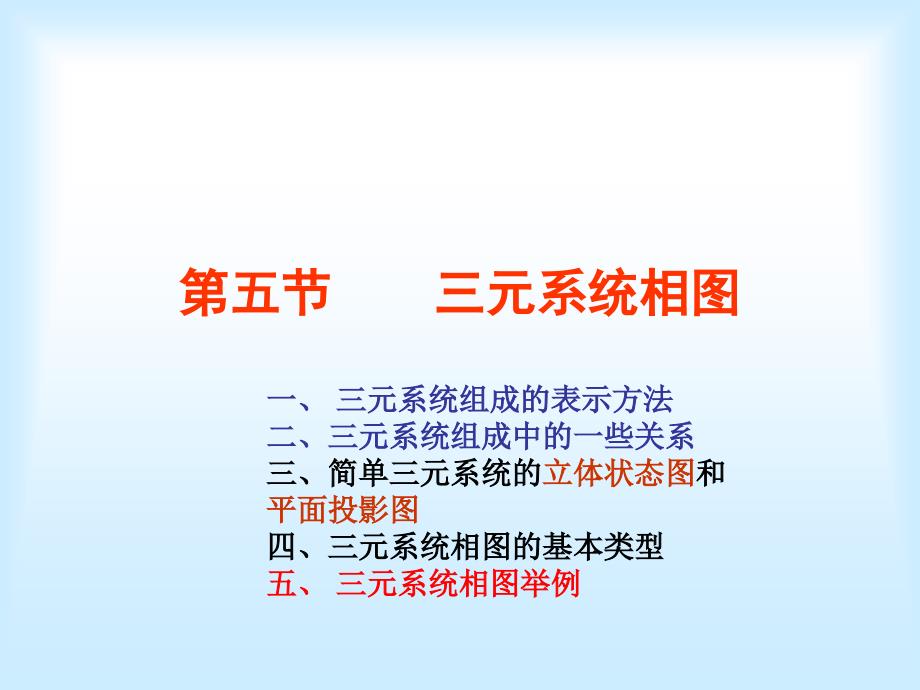 第五节　　三元系统相图

一、 三元系统组成的表示方法
二、三元系统组成中的一些关系
三、简单三元系统的立体状态图和平面投影图
四、三元系统相图的基本类型
五、 三元系统相图举例